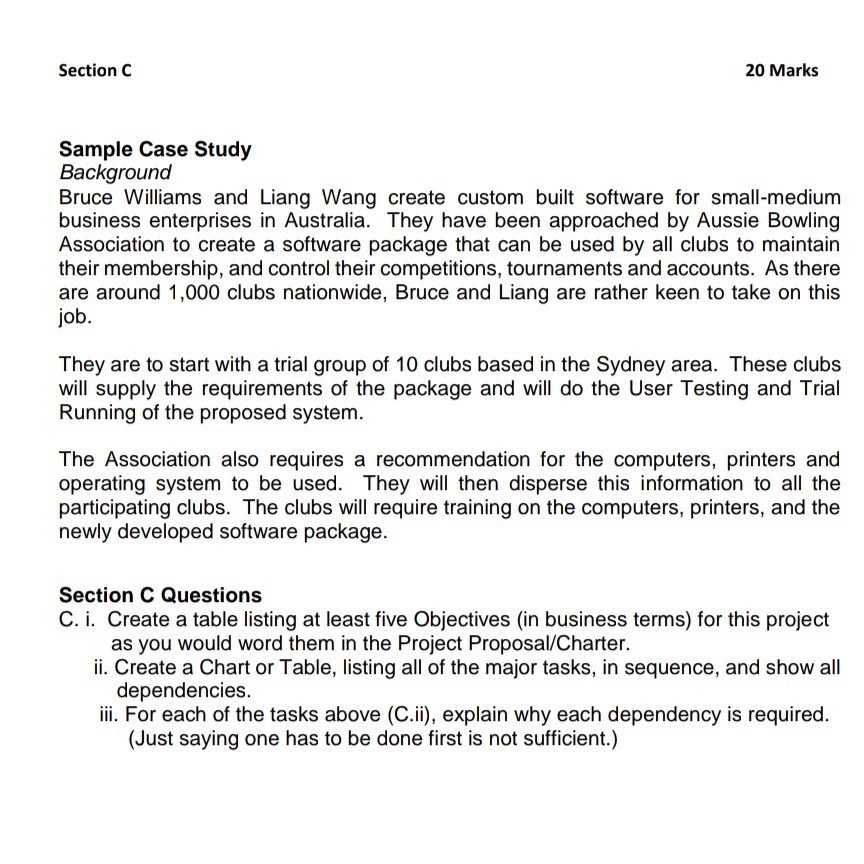 Section C

20 Marks

Sample Case Study
Background
Bruce Williams and Liang Wang create custom built software for small-medium business enterprises in Australia. They have been approached by Aussie Bowling Association to create a software package that can be used by all clubs to maintain their membership, and control their competitions, tournaments and accounts. As there are around 1,000 clubs nationwide, Bruce and Liang are rather keen to take on this job.

They are to start with a trial group of 10 clubs based in the Sydney area. These clubs will supply the requirements of the package and will do the User Testing and Trial Running of the proposed system.

The Association also requires a recommendation for the computers, printers and operating system to be used. They will then disperse this information to all the participating clubs. The clubs will require training on the computers, printers, and the newly developed software package.

Section C Questions
C. i. Create a table listing at least five Objectives (in business terms) for this project as you would word them in the Project Proposal/Charter.
ii. Create a Chart or Table, listing all of the major tasks, in sequence, and show all dependencies.
iii. For each of the tasks above (C.ii), explain why each dependency is required. (Just saying one has to be done first is not sufficient.)